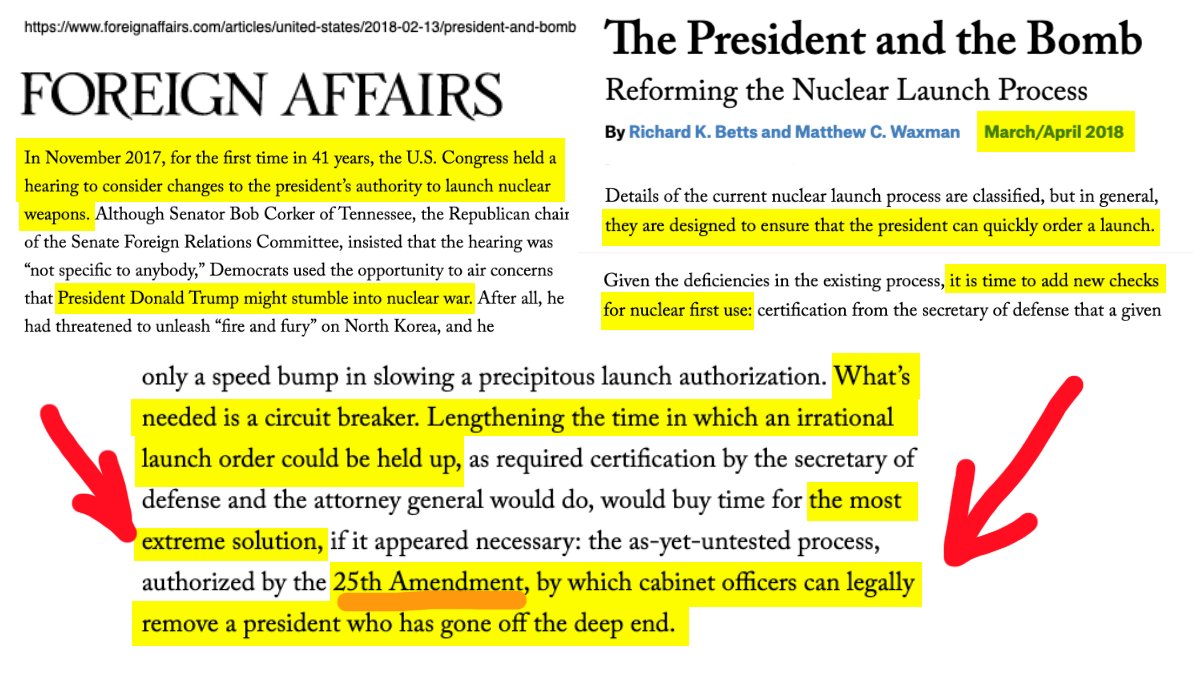 https://www.foreignaffairs.com/articles/united-states/2018-02-13/president-and-bomb

FOREIGN AFFAIRS

In November 2017, for the first time in 41 years, the U.S. Congress held a hearing to consider changes to the president's authority to launch nuclear weapons. Although Senator Bob Corker of Tennessee, the Republican chair of the Senate Foreign Relations Committee, insisted that the hearing was "not specific to anybody," Democrats used the opportunity to air concerns that President Donald Trump might stumble into nuclear war. After all, he had threatened to unleash "fire and fury" on North Korea, and he

The President and the Bomb

Reforming the Nuclear Launch Process

By Richard K. Betts and Matthew C. Waxman March/April 2018

Details of the current nuclear launch process are classified, but in general, they are designed to ensure that the president can quickly order a launch.

Given the deficiencies in the existing process, it is time to add new checks for nuclear first use: certification from the secretary of defense that a given

only a speed bump in slowing a precipitous launch authorization. What's needed is a circuit breaker. Lengthening the time in which an irrational launch order could be held up, as required certification by the secretary of defense and the attorney general would do, would buy time for the most extreme solution, if it appeared necessary: the as-yet-untested process, authorized by the 25th Amendment, by which cabinet officers can legally remove a president who has gone off the deep end.